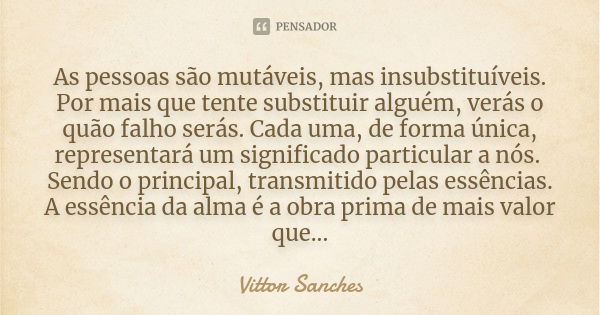 PENSADOR

As pessoas são mutáveis, mas insubstituíveis. Por mais que tente substituir alguém, verás o quão falho serás. Cada uma, de forma única, representará um significado particular a nós. Sendo o principal, transmitido pelas essências. A essência da alma é a obra prima de mais valor que...

Vittor Sanches